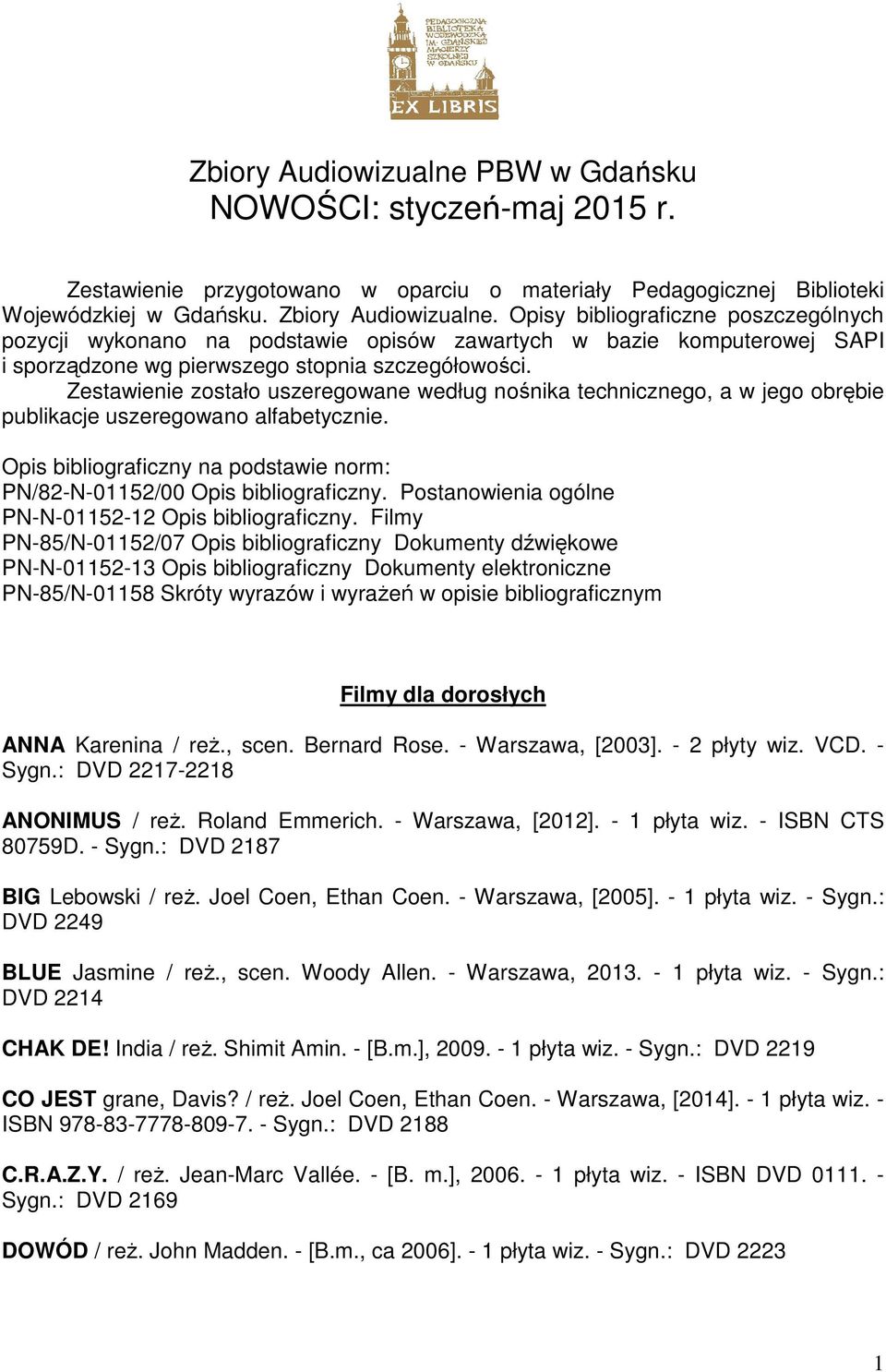 PEDAGOGICZNA BIBLIOTEKA WOJEWÓDZKA IM. GDAŃSKIEJ MACIERZY SZKOLNEJ W GDAŃSKU

EX LIBRIS

Zbiory Audiowizualne PBW w Gdańsku
NOWOŚCI: styczeń-maj 2015 r.

Zestawienie przygotowano w oparciu o materiały Pedagogicznej Biblioteki Wojewódzkiej w Gdańsku. Zbiory Audiowizualne. Opisy bibliograficzne poszczególnych pozycji wykonano na podstawie opisów zawartych w bazie komputerowej SAPI i sporządzone wg pierwszego stopnia szczegółowości.
Zestawienie zostało uszeregowane według nośnika technicznego, a w jego obrębie publikacje uszeregowano alfabetycznie.

Opis bibliograficzny na podstawie norm:
PN/82-N-01152/00 Opis bibliograficzny. Postanowienia ogólne
PN-N-01152-12 Opis bibliograficzny. Filmy
PN-85/N-01152/07 Opis bibliograficzny Dokumenty dźwiękowe
PN-N-01152-13 Opis bibliograficzny Dokumenty elektroniczne
PN-85/N-01158 Skróty wyrazów i wyrażeń w opisie bibliograficznym

Filmy dla dorosłych

ANNA Karenina / reż., scen. Bernard Rose. - Warszawa, [2003]. - 2 płyty wiz. VCD. - Sygn.: DVD 2217-2218

ANONIMUS / reż. Roland Emmerich. - Warszawa, [2012]. - 1 płyta wiz. - ISBN CTS 80759D. - Sygn.: DVD 2187

BIG Lebowski / reż. Joel Coen, Ethan Coen. - Warszawa, [2005]. - 1 płyta wiz. - Sygn.: DVD 2249

BLUE Jasmine / reż., scen. Woody Allen. - Warszawa, 2013. - 1 płyta wiz. - Sygn.: DVD 2214

CHAK DE! India / reż. Shimit Amin. - [B.m.], 2009. - 1 płyta wiz. - Sygn.: DVD 2219

CO JEST grane, Davis? / reż. Joel Coen, Ethan Coen. - Warszawa, [2014]. - 1 płyta wiz. - ISBN 978-83-7778-809-7. - Sygn.: DVD 2188

C.R.A.Z.Y. / reż. Jean-Marc Vallée. - [B. m.], 2006. - 1 płyta wiz. - ISBN DVD 0111. - Sygn.: DVD 2169

DOWÓD / reż. John Madden. - [B.m., ca 2006]. - 1 płyta wiz. - Sygn.: DVD 2223

1